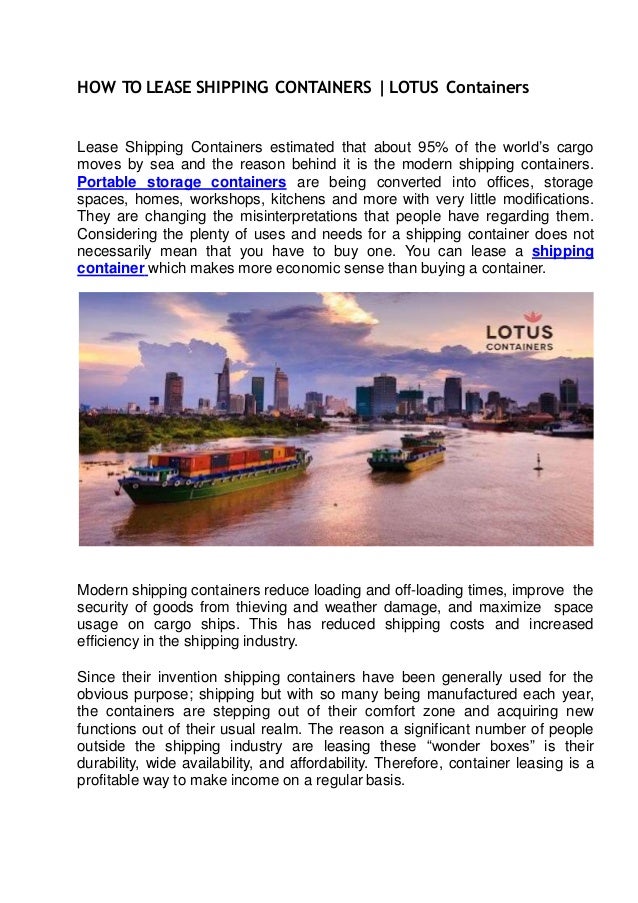 HOW TO LEASE SHIPPING CONTAINERS | LOTUS Containers

Lease Shipping Containers estimated that about 95% of the world's cargo moves by sea and the reason behind it is the modern shipping containers. Portable storage containers are being converted into offices, storage spaces, homes, workshops, kitchens and more with very little modifications. They are changing the misinterpretations that people have regarding them. Considering the plenty of uses and needs for a shipping container does not necessarily mean that you have to buy one. You can lease a shipping container which makes more economic sense than buying a container.

LOTUS
CONTAINERS

Modern shipping containers reduce loading and off-loading times, improve the security of goods from thieving and weather damage, and maximize space usage on cargo ships. This has reduced shipping costs and increased efficiency in the shipping industry.

Since their invention shipping containers have been generally used for the obvious purpose; shipping but with so many being manufactured each year, the containers are stepping out of their comfort zone and acquiring new functions out of their usual realm. The reason a significant number of people outside the shipping industry are leasing these "wonder boxes" is their durability, wide availability, and affordability. Therefore, container leasing is a profitable way to make income on a regular basis.